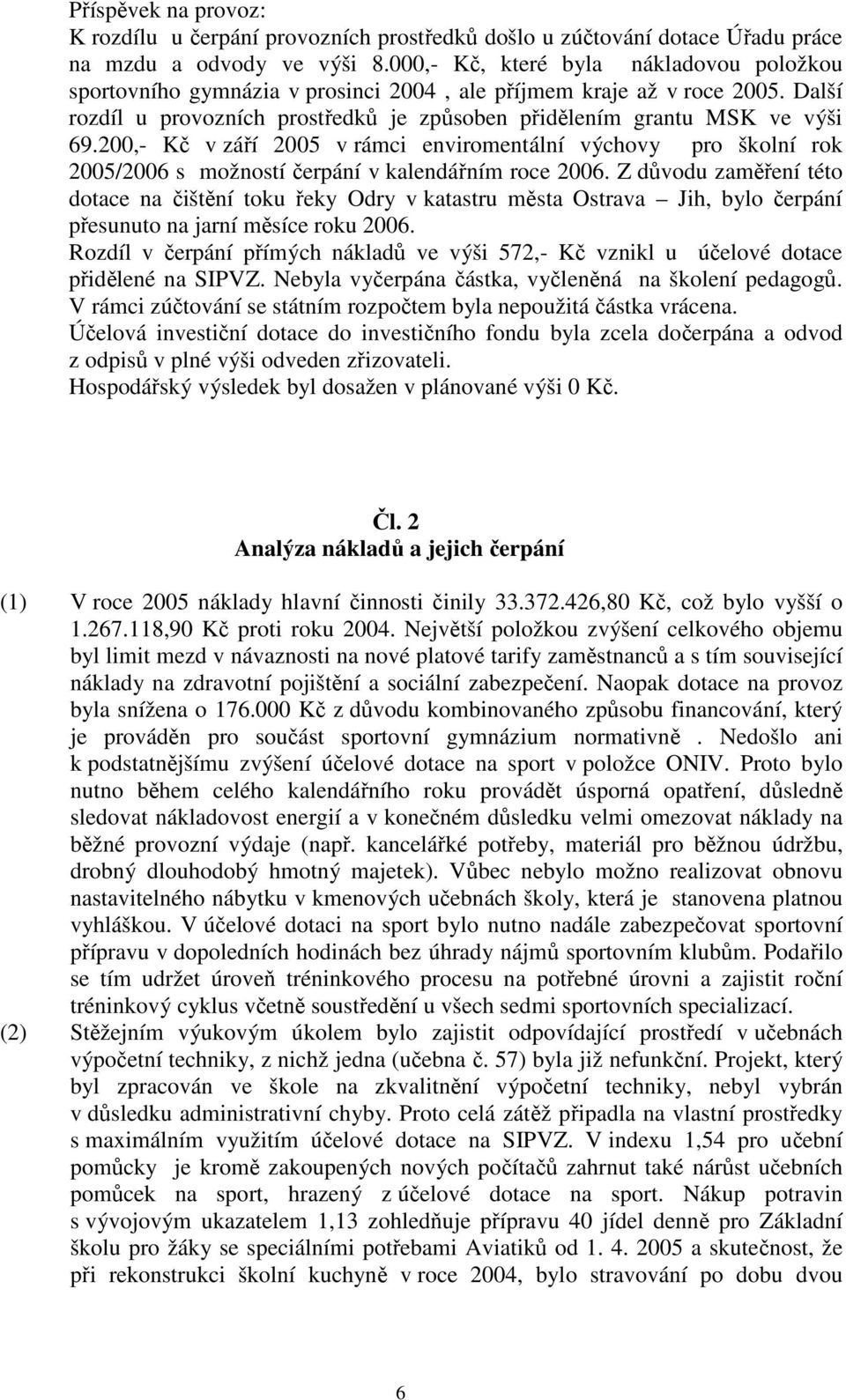 Příspěvek na provoz:
K rozdílu u čerpání provozních prostředků došlo u zúčtování dotace Úřadu práce na mzdu a odvody ve výši 8.000,- Kč, které byla nákladovou položkou sportovního gymnázia v prosinci 2004 , ale příjmem kraje až v roce 2005. Další rozdíl u provozních prostředků je způsoben přidělením grantu MSK ve výši 69.200,- Kč v září 2005 v rámci enviromentální výchovy pro školní rok 2005/2006 s možností čerpání v kalendářním roce 2006. Z důvodu zaměření této dotace na čištění toku řeky Odry v katastru města Ostrava – Jih, bylo čerpání přesunuto na jarní měsíce roku 2006.
Rozdíl v čerpání přímých nákladů ve výši 572,- Kč vznikl u účelové dotace přidělené na SIPVZ. Nebyla vyčerpána částka, vyčleněná na školení pedagogů. V rámci zúčtování se státním rozpočtem byla nepoužitá částka vrácena.
Účelová investiční dotace do investičního fondu byla zcela dočerpána a odvod z odpisů v plné výši odveden zřizovateli.
Hospodářský výsledek byl dosažen v plánované výši 0 Kč.

Čl. 2
Analýza nákladů a jejich čerpání

(1) V roce 2005 náklady hlavní činnosti činily 33.372.426,80 Kč, což bylo vyšší o 1.267.118,90 Kč proti roku 2004. Největší položkou zvýšení celkového objemu byl limit mezd v návaznosti na nové platové tarify zaměstnanců a s tím související náklady na zdravotní pojištění a sociální zabezpečení. Naopak dotace na provoz byla snížena o 176.000 Kč z důvodu kombinovaného způsobu financování, který je prováděn pro součást sportovní gymnázium normativně . Nedošlo ani k podstatnějšímu zvýšení účelové dotace na sport v položce ONIV. Proto bylo nutno během celého kalendářního roku provádět úsporná opatření, důsledně sledovat nákladovost energií a v konečném důsledku velmi omezovat náklady na běžné provozní výdaje (např. kancelářké potřeby, materiál pro běžnou údržbu, drobný dlouhodobý hmotný majetek). Vůbec nebylo možno realizovat obnovu nastavitelného nábytku v kmenových učebnách školy, která je stanovena platnou vyhláškou. V účelové dotaci na sport bylo nutno nadále zabezpečovat sportovní přípravu v dopoledních hodinách bez úhrady nájmů sportovním klubům. Podařilo se tím udržet úroveň tréninkového procesu na potřebné úrovni a zajistit roční tréninkový cyklus včetně soustředění u všech sedmi sportovních specializací.
(2) Stěžejním výukovým úkolem bylo zajistit odpovídající prostředí v učebnách výpočetní techniky, z nichž jedna (učebna č. 57) byla již nefunkční. Projekt, který byl zpracován ve škole na zkvalitnění výpočetní techniky, nebyl vybrán v důsledku administrativní chyby. Proto celá zátěž připadla na vlastní prostředky s maximálním využitím účelové dotace na SIPVZ. V indexu 1,54 pro učební pomůcky je kromě zakoupených nových počítačů zahrnut také nárůst učebních pomůcek na sport, hrazený z účelové dotace na sport. Nákup potravin s vývojovým ukazatelem 1,13 zohledňuje přípravu 40 jídel denně pro Základní školu pro žáky se speciálními potřebami Aviatiků od 1. 4. 2005 a skutečnost, že při rekonstrukci školní kuchyně v roce 2004, bylo stravování po dobu dvou

6